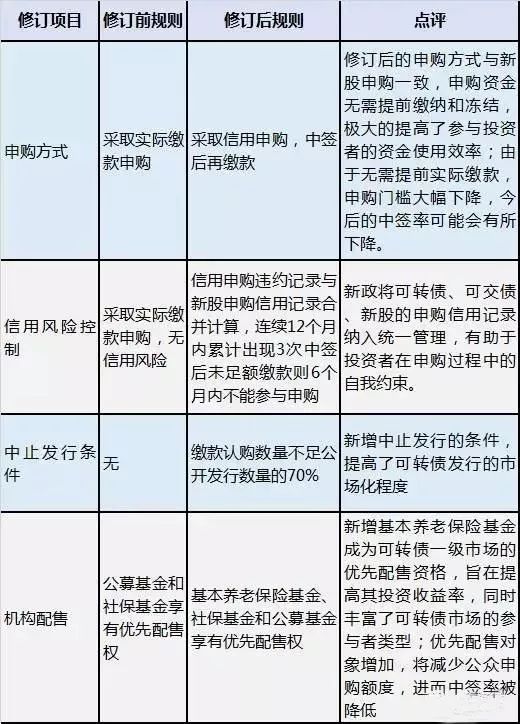 | 修订项目 | 修订前规则 | 修订后规则 | 点评 |
|---|---|---|---|
| 申购方式 | 采取实际缴款申购 | 采取信用申购，中签后再缴款 | 修订后的申购方式与新股申购一致，申购资金无需提前缴纳和冻结，极大的提高了参与投资者的资金使用效率；由于无需提前实际缴款，申购门槛大幅下降，今后的中签率可能会有所下降。 |
| 信用风险控制 | 采取实际缴款申购，无信用风险 | 信用申购违约记录与新股申购信用记录合并计算，连续12个月内累计出现3次中签后未足额缴款则6个月内不能参与申购 | 新政将可转债、可交债、新股的申购信用记录纳入统一管理，有助于投资者在申购过程中的自我约束。 |
| 中止发行条件 | 无 | 缴款认购数量不足公开发行数量的70% | 新增中止发行的条件，提高了可转债发行的市场化程度 |
| 机构配售 | 公募基金和社保基金享有优先配售权 | 基本养老保险基金、社保基金和公募基金享有优先配售权 | 新增基本养老保险基金成为可转债一级市场的优先配售资格，旨在提高其投资收益率，同时丰富了可转债市场的参与者类型；优先配售对象增加，将减少公众申购额度，进而中签率被降低 |